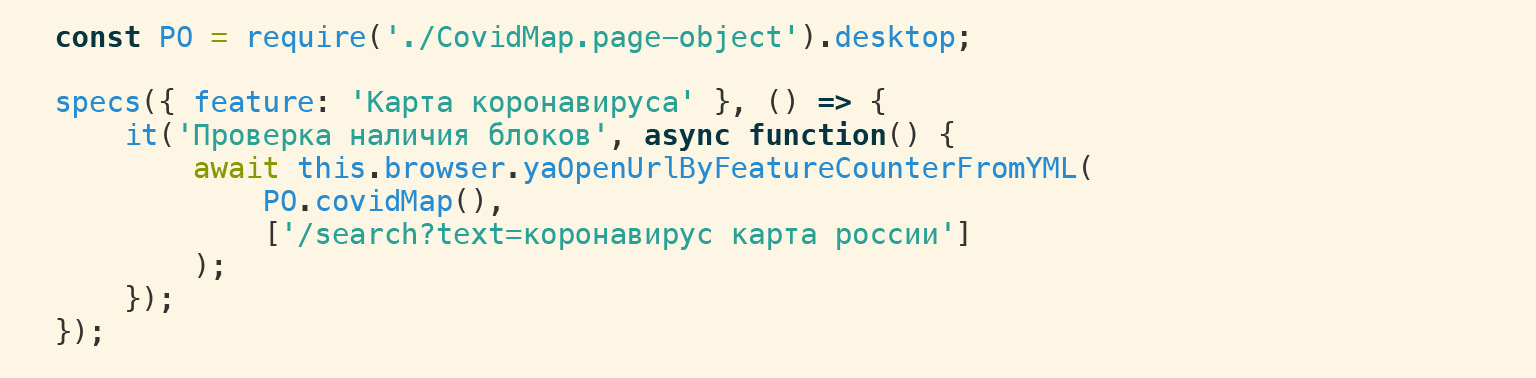 const PO = require('./CovidMap.page-object').desktop;

specs({ feature: 'Карта коронавируса' }, () => {
    it('Проверка наличия блоков', async function() {
        await this.browser.yaOpenUrlByFeatureCounterFromYML(
            PO.covidMap(),
            ['/search?text=коронавирус карта россии']
        );
    });
});